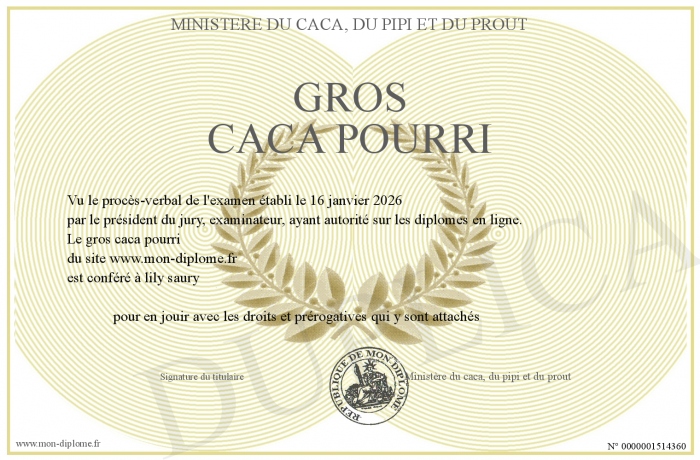 MINISTERE DU CACA, DU PIPI ET DU PROUT

GROS
CACA POURRI

Vu le procès-verbal de l'examen établi le 16 janvier 2026
par le président du jury, examinateur, ayant autorité sur les diplomes en ligne.
Le gros caca pourri
du site www.mon-diplome.fr
est conféré à lily saury

pour en jouir avec les droits et prérogatives qui y sont attachés

Signature du titulaire

REPUBLIQUE DE MON DIPLOME

Ministère du caca, du pipi et du prout

www.mon-diplome.fr

N° 0000001514360

DUPLICA